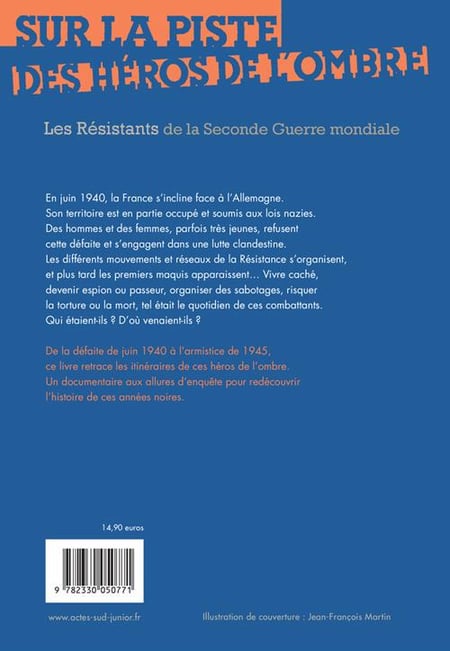 SUR LA PISTE
DES HÉROS DE L'OMBRE

Les Résistants de la Seconde Guerre mondiale

En juin 1940, la France s'incline face à l'Allemagne. Son territoire est en partie occupé et soumis aux lois nazies. Des hommes et des femmes, parfois très jeunes, refusent cette défaite et s'engagent dans une lutte clandestine. Les différents mouvements et réseaux de la Résistance s'organisent, et plus tard les premiers maquis apparaissent… Vivre caché, devenir espion ou passeur, organiser des sabotages, risquer la torture ou la mort, tel était le quotidien de ces combattants. Qui étaient-ils ? D'où venaient-ils ?

De la défaite de juin 1940 à l'armistice de 1945, ce livre retrace les itinéraires de ces héros de l'ombre. Un documentaire aux allures d'enquête pour redécouvrir l'histoire de ces années noires.

14,90 euros

9 782330 050771

www.actes-sud-junior.fr

Illustration de couverture : Jean-François Martin